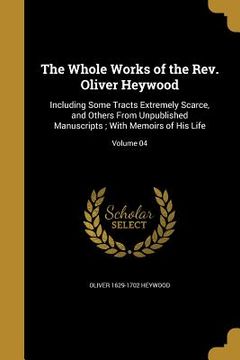 The Whole Works of the Rev. Oliver Heywood

Including Some Tracts Extremely Scarce, and Others From Unpublished Manuscripts ; With Memoirs of His Life

Volume 04

Scholar SELECT

OLIVER 1629-1702 HEYWOOD